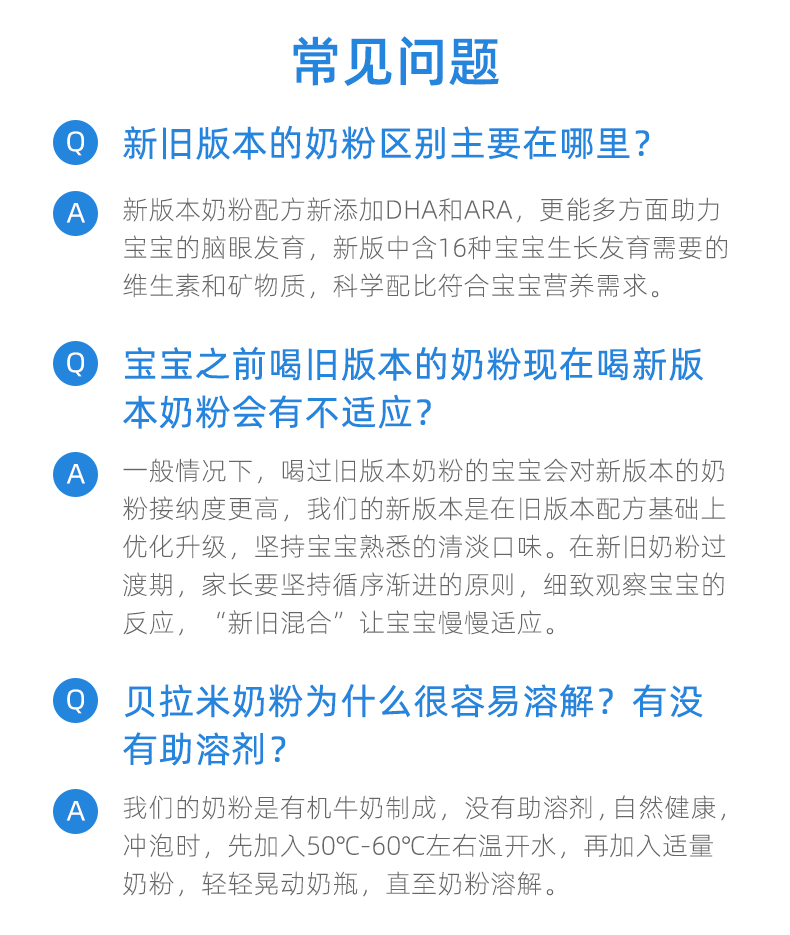 常见问题

Q 新旧版本的奶粉区别主要在哪里?

A 新版本奶粉配方新添加DHA和ARA，更能多方面助力宝宝的脑眼发育，新版中含16种宝宝生长发育需要的维生素和矿物质，科学配比符合宝宝营养需求。

Q 宝宝之前喝旧版本的奶粉现在喝新版本奶粉会有不适应?

A 一般情况下，喝过旧版本奶粉的宝宝会对新版本的奶粉接纳度更高，我们的新版本是在旧版本配方基础上优化升级，坚持宝宝熟悉的清淡口味。在新旧奶粉过渡期，家长要坚持循序渐进的原则，细致观察宝宝的反应，“新旧混合”让宝宝慢慢适应。

Q 贝拉米奶粉为什么很容易溶解？有没有助溶剂?

A 我们的奶粉是有机牛奶制成，没有助溶剂，自然健康，冲泡时，先加入50℃-60℃左右温开水，再加入适量奶粉，轻轻晃动奶瓶，直至奶粉溶解。